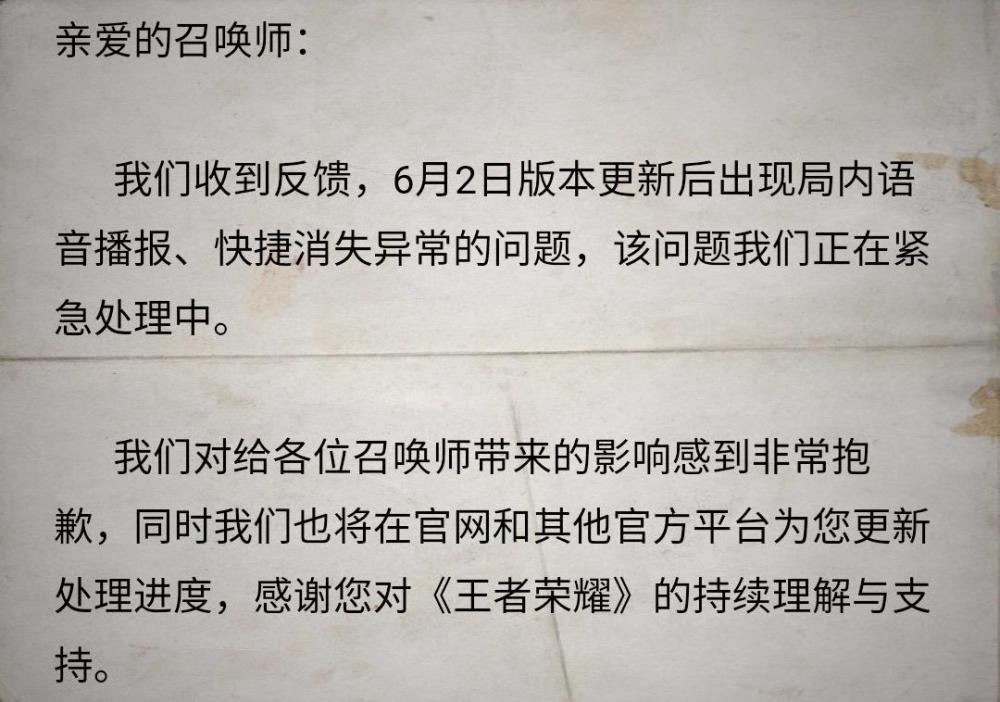 亲爱的召唤师：

我们收到反馈，6月2日版本更新后出现局内语音播报、快捷消失异常的问题，该问题我们正在紧急处理中。

我们对给各位召唤师带来的影响感到非常抱歉，同时我们也将在官网和其他官方平台为您更新处理进度，感谢您对《王者荣耀》的持续理解与支持。